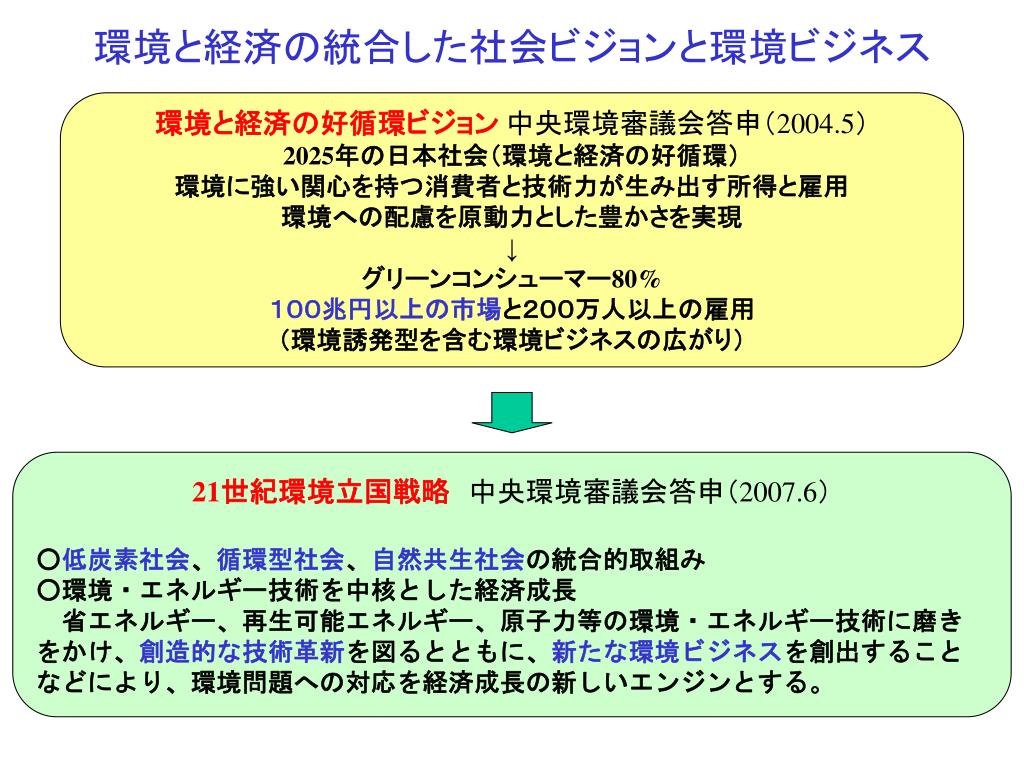 環境と経済の統合した社会ビジョンと環境ビジネス

環境と経済の好循環ビジョン 中央環境審議会答申（2004.5）
2025年の日本社会（環境と経済の好循環）
環境に強い関心を持つ消費者と技術力が生み出す所得と雇用
環境への配慮を原動力とした豊かさを実現
↓
グリーンコンシューマー80％
１００兆円以上の市場と２００万人以上の雇用
（環境誘発型を含む環境ビジネスの広がり）

21世紀環境立国戦略 中央環境審議会答申（2007.6）

○低炭素社会、循環型社会、自然共生社会の統合的取組み
○環境・エネルギー技術を中核とした経済成長
省エネルギー、再生可能エネルギー、原子力等の環境・エネルギー技術に磨きをかけ、創造的な技術革新を図るとともに、新たな環境ビジネスを創出することなどにより、環境問題への対応を経済成長の新しいエンジンとする。